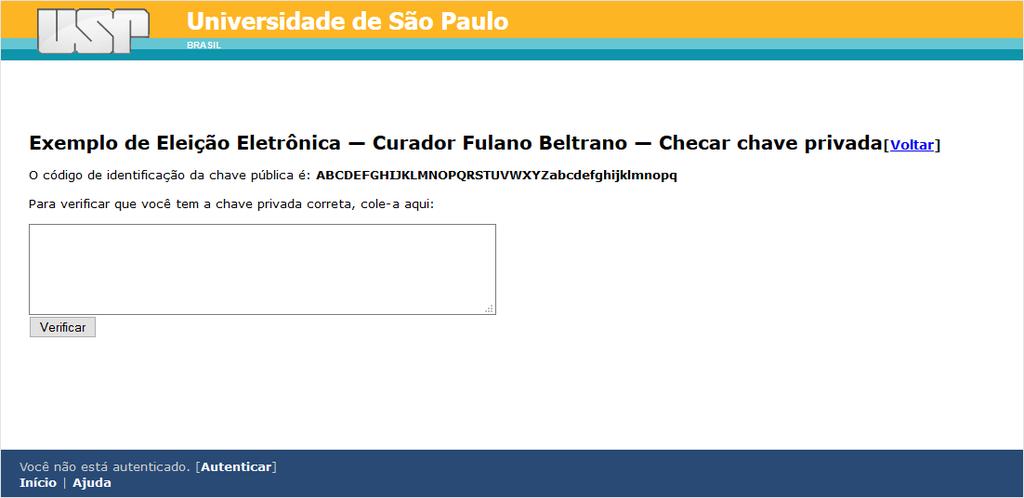 USP Universidade de São Paulo
BRASIL

Exemplo de Eleição Eletrônica — Curador Fulano Beltrano — Checar chave privada[Voltar]

O código de identificação da chave pública é: ABCDEFGHIJKLMNOPQRSTUVWXYZabcdefghijklmnopq

Para verificar que você tem a chave privada correta, cole-a aqui:

Verificar

Você não está autenticado. [Autenticar]
Início | Ajuda